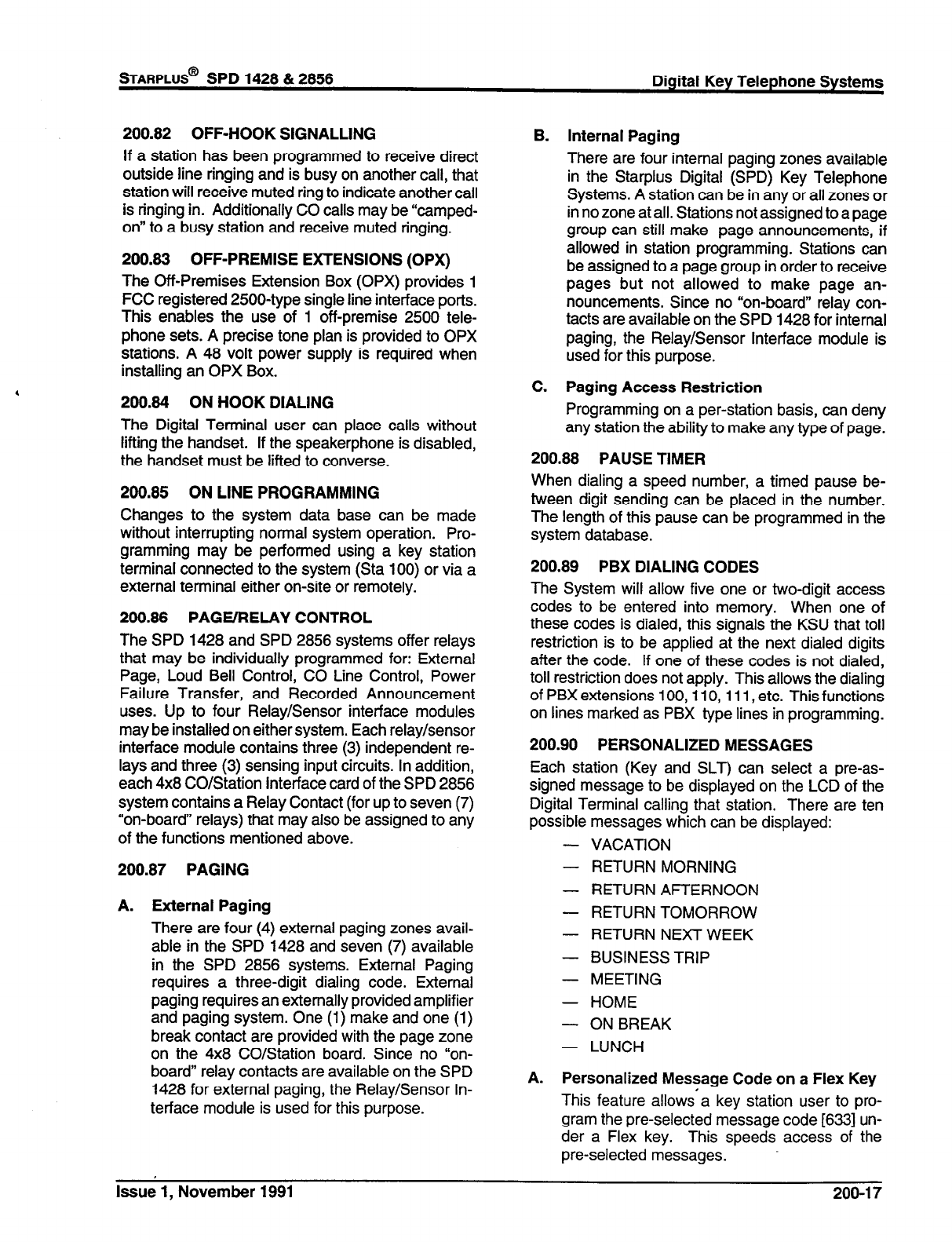 STARPLUS® SPD 1428 & 2856 Digital Key Telephone Systems

200.82 OFF-HOOK SIGNALLING

If a station has been programmed to receive direct outside line ringing and is busy on another call, that station will receive muted ring to indicate another call is ringing in. Additionally CO calls may be "camped-on" to a busy station and receive muted ringing.

200.83 OFF-PREMISE EXTENSIONS (OPX)

The Off-Premises Extension Box (OPX) provides 1 FCC registered 2500-type single line interface ports. This enables the use of 1 off-premise 2500 telephone sets. A precise tone plan is provided to OPX stations. A 48 volt power supply is required when installing an OPX Box.

200.84 ON HOOK DIALING

The Digital Terminal user can place calls without lifting the handset. If the speakerphone is disabled, the handset must be lifted to converse.

200.85 ON LINE PROGRAMMING

Changes to the system data base can be made without interrupting normal system operation. Programming may be performed using a key station terminal connected to the system (Sta 100) or via a external terminal either on-site or remotely.

200.86 PAGE/RELAY CONTROL

The SPD 1428 and SPD 2856 systems offer relays that may be individually programmed for: External Page, Loud Bell Control, CO Line Control, Power Failure Transfer, and Recorded Announcement uses. Up to four Relay/Sensor interface modules may be installed on either system. Each relay/sensor interface module contains three (3) independent relays and three (3) sensing input circuits. In addition, each 4x8 CO/Station Interface card of the SPD 2856 system contains a Relay Contact (for up to seven (7) "on-board" relays) that may also be assigned to any of the functions mentioned above.

200.87 PAGING

A. External Paging

There are four (4) external paging zones available in the SPD 1428 and seven (7) available in the SPD 2856 systems. External Paging requires a three-digit dialing code. External paging requires an externally provided amplifier and paging system. One (1) make and one (1) break contact are provided with the page zone on the 4x8 CO/Station board. Since no "on-board" relay contacts are available on the SPD 1428 for external paging, the Relay/Sensor Interface module is used for this purpose.

B. Internal Paging

There are four internal paging zones available in the Starplus Digital (SPD) Key Telephone Systems. A station can be in any or all zones or in no zone at all. Stations not assigned to a page group can still make page announcements, if allowed in station programming. Stations can be assigned to a page group in order to receive pages but not allowed to make page announcements. Since no "on-board" relay contacts are available on the SPD 1428 for internal paging, the Relay/Sensor Interface module is used for this purpose.

C. Paging Access Restriction

Programming on a per-station basis, can deny any station the ability to make any type of page.

200.88 PAUSE TIMER

When dialing a speed number, a timed pause between digit sending can be placed in the number. The length of this pause can be programmed in the system database.

200.89 PBX DIALING CODES

The System will allow five one or two-digit access codes to be entered into memory. When one of these codes is dialed, this signals the KSU that toll restriction is to be applied at the next dialed digits after the code. If one of these codes is not dialed, toll restriction does not apply. This allows the dialing of PBX extensions 100, 110, 111, etc. This functions on lines marked as PBX type lines in programming.

200.90 PERSONALIZED MESSAGES

Each station (Key and SLT) can select a pre-assigned message to be displayed on the LCD of the Digital Terminal calling that station. There are ten possible messages which can be displayed:

— VACATION
— RETURN MORNING
— RETURN AFTERNOON
— RETURN TOMORROW
— RETURN NEXT WEEK
— BUSINESS TRIP
— MEETING
— HOME
— ON BREAK
— LUNCH

A. Personalized Message Code on a Flex Key

This feature allows a key station user to program the pre-selected message code [633] under a Flex key. This speeds access of the pre-selected messages.

Issue 1, November 1991 200-17